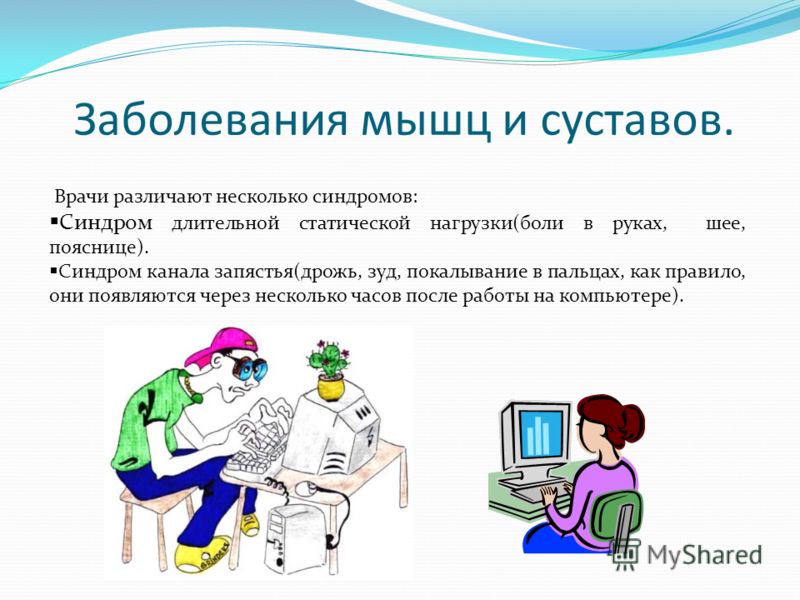 Заболевания мышц и суставов.

Врачи различают несколько синдромов:

▪Синдром длительной статической нагрузки(боли в руках, шее, пояснице).

▪Синдром канала запястья(дрожь, зуд, покалывание в пальцах, как правило, они появляются через несколько часов после работы на компьютере).

MyShared